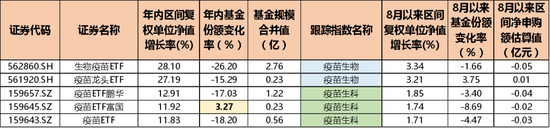 | 证券代码 | 证券名称 | 年内区间复权单位净值增长率(%) | 年内基金份额变化率（%） | 基金规模合并值（亿） | 跟踪指数名称 | 8月以来区间复权单位净值增长率(%) | 8月以来基金份额变化率（%） | 8月以来区间净申购额估算值（亿元） |
|---|---|---|---|---|---|---|---|---|
| 562860.SH | 生物疫苗ETF | 28.10 | -26.20 | 2.76 | 疫苗生物 | 3.34 | -1.66 | -0.05 |
| 561920.SH | 疫苗龙头ETF | 27.19 | -15.29 | 0.23 | 疫苗生物 | 3.21 | 3.75 | 0.01 |
| 159657.SZ | 疫苗ETF鹏华 | 12.91 | -17.03 | 1.22 | 疫苗生科 | 1.85 | -3.40 | -0.04 |
| 159645.SZ | 疫苗ETF富国 | 11.92 | 3.27 | 0.23 | 疫苗生科 | 1.74 | -8.69 | -0.02 |
| 159643.SZ | 疫苗ETF | 11.83 | -18.20 | 0.56 | 疫苗生科 | 1.71 | -4.47 | -0.03 |